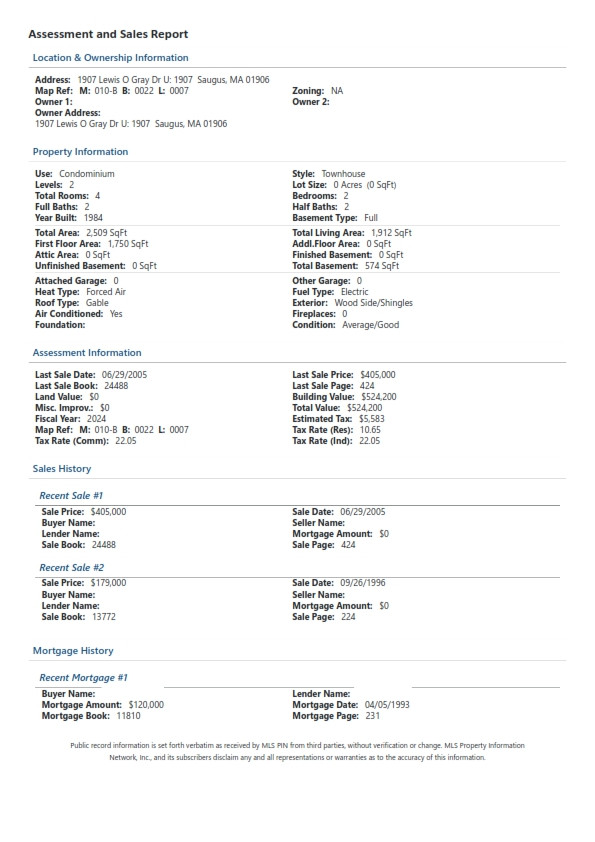 Assessment and Sales Report

Location & Ownership Information

Address: 1907 Lewis O Gray Dr U: 1907 Saugus, MA 01906
Map Ref: M: 010-B B: 0022 L: 0007
Owner 1:
Owner Address:
1907 Lewis O Gray Dr U: 1907 Saugus, MA 01906

Zoning: NA
Owner 2:

Property Information

Use: Condominium
Levels: 2
Total Rooms: 4
Full Baths: 2
Year Built: 1984

Style: Townhouse
Lot Size: 0 Acres (0 SqFt)
Bedrooms: 2
Half Baths: 2
Basement Type: Full

Total Area: 2,509 SqFt
First Floor Area: 1,750 SqFt
Attic Area: 0 SqFt
Unfinished Basement: 0 SqFt

Total Living Area: 1,912 SqFt
Addl.Floor Area: 0 SqFt
Finished Basement: 0 SqFt
Total Basement: 574 SqFt

Attached Garage: 0
Heat Type: Forced Air
Roof Type: Gable
Air Conditioned: Yes
Foundation:

Other Garage: 0
Fuel Type: Electric
Exterior: Wood Side/Shingles
Fireplaces: 0
Condition: Average/Good

Assessment Information

Last Sale Date: 06/29/2005
Last Sale Book: 24488
Land Value: $0
Misc. Improv.: $0
Fiscal Year: 2024
Map Ref: M: 010-B B: 0022 L: 0007
Tax Rate (Comm): 22.05

Last Sale Price: $405,000
Last Sale Page: 424
Building Value: $524,200
Total Value: $524,200
Estimated Tax: $5,583
Tax Rate (Res): 10.65
Tax Rate (Ind): 22.05

Sales History

Recent Sale #1

Sale Price: $405,000
Buyer Name:
Lender Name:
Sale Book: 24488

Sale Date: 06/29/2005
Seller Name:
Mortgage Amount: $0
Sale Page: 424

Recent Sale #2

Sale Price: $179,000
Buyer Name:
Lender Name:
Sale Book: 13772

Sale Date: 09/26/1996
Seller Name:
Mortgage Amount: $0
Sale Page: 224

Mortgage History

Recent Mortgage #1

Buyer Name:
Mortgage Amount: $120,000
Mortgage Book: 11810

Lender Name:
Mortgage Date: 04/05/1993
Mortgage Page: 231

Public record information is set forth verbatim as received by MLS PIN from third parties, without verification or change. MLS Property Information Network, Inc., and its subscribers disclaim any and all representations or warranties as to the accuracy of this information.